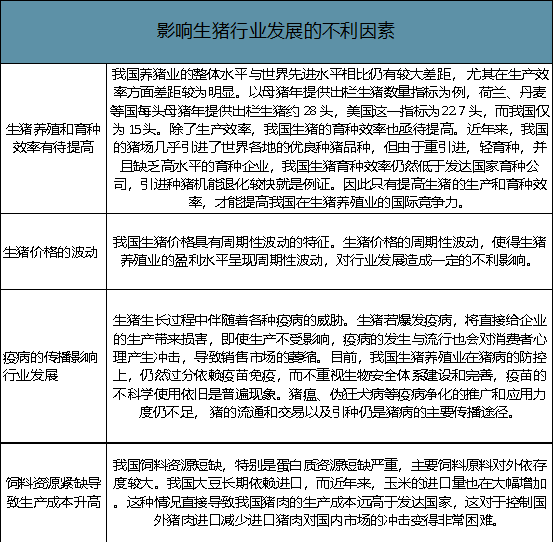 | 影响生猪行业发展的不利因素 | |
|---|---|
| 生猪养殖和育种效率有待提高 | 我国养猪业的整体水平与世界先进水平相比仍有较大差距，尤其在生产效率方面差距较为明显。以母猪年提供出栏生猪数量指标为例，荷兰、丹麦等国每头母猪年提供出栏生猪约 28 头，美国这一指标为 22.7 头，而我国仅为 15头。除了生产效率，我国生猪的育种效率也亟待提高。近年来，我国的猪场几乎引进了世界各地的优良种猪品种，但由于重引进，轻育种，并且缺乏高水平的育种企业，我国生猪育种效率仍然低于发达国家育种公司，引进种猪机能退化较快就是例证。因此只有提高生猪的生产和育种效率，才能提高我国在生猪养殖业的国际竞争力。 |
| 生猪价格的波动 | 我国生猪价格具有周期性波动的特征。生猪价格的周期性波动，使得生猪养殖业的盈利水平呈现周期性波动，对行业发展造成一定的不利影响。 |
| 疫病的传播影响行业发展 | 生猪生长过程中伴随着各种疫病的威胁。生猪若爆发疫病，将直接给企业的生产带来损害，即使生产不受影响，疫病的发生与流行也会对消费者心理产生冲击，导致销售市场的萎缩。目前，我国生猪养殖业在猪病的防控上，仍然过分依赖疫苗免疫，而不重视生物安全体系建设和完善，疫苗的不科学使用依旧是普遍现象。猪瘟、伪狂犬病等疫病净化的推广和应用力度仍不足，猪的流通和交易以及引种仍是猪病的主要传播途径。 |
| 饲料资源紧缺导致生产成本升高 | 我国饲料资源短缺，特别是蛋白质资源短缺严重，主要饲料原料对外依存度较大。我国大豆长期依赖进口，而近年来，玉米的进口量也在大幅增加。这种情况直接导致我国猪肉的生产成本远高于发达国家，这对于控制国外猪肉进口减少进口猪肉对国内市场的冲击变得非常困难。 |